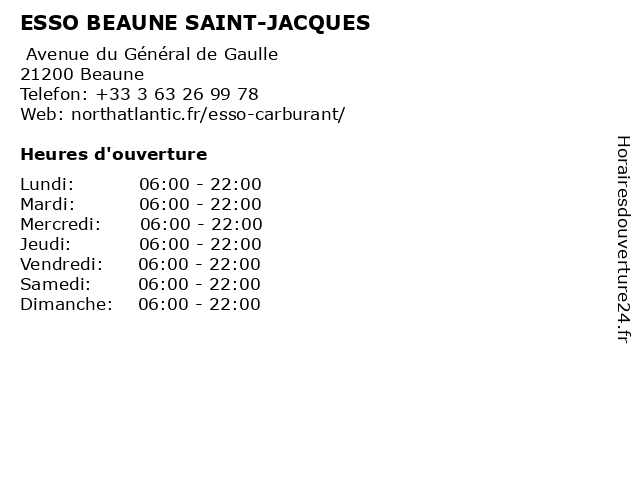 ESSO BEAUNE SAINT-JACQUES

Avenue du Général de Gaulle
21200 Beaune
Telefon: +33 3 63 26 99 78
Web: northatlantic.fr/esso-carburant/

Heures d'ouverture

Lundi: 06:00 - 22:00
Mardi: 06:00 - 22:00
Mercredi: 06:00 - 22:00
Jeudi: 06:00 - 22:00
Vendredi: 06:00 - 22:00
Samedi: 06:00 - 22:00
Dimanche: 06:00 - 22:00

Horairesdouverture24.fr